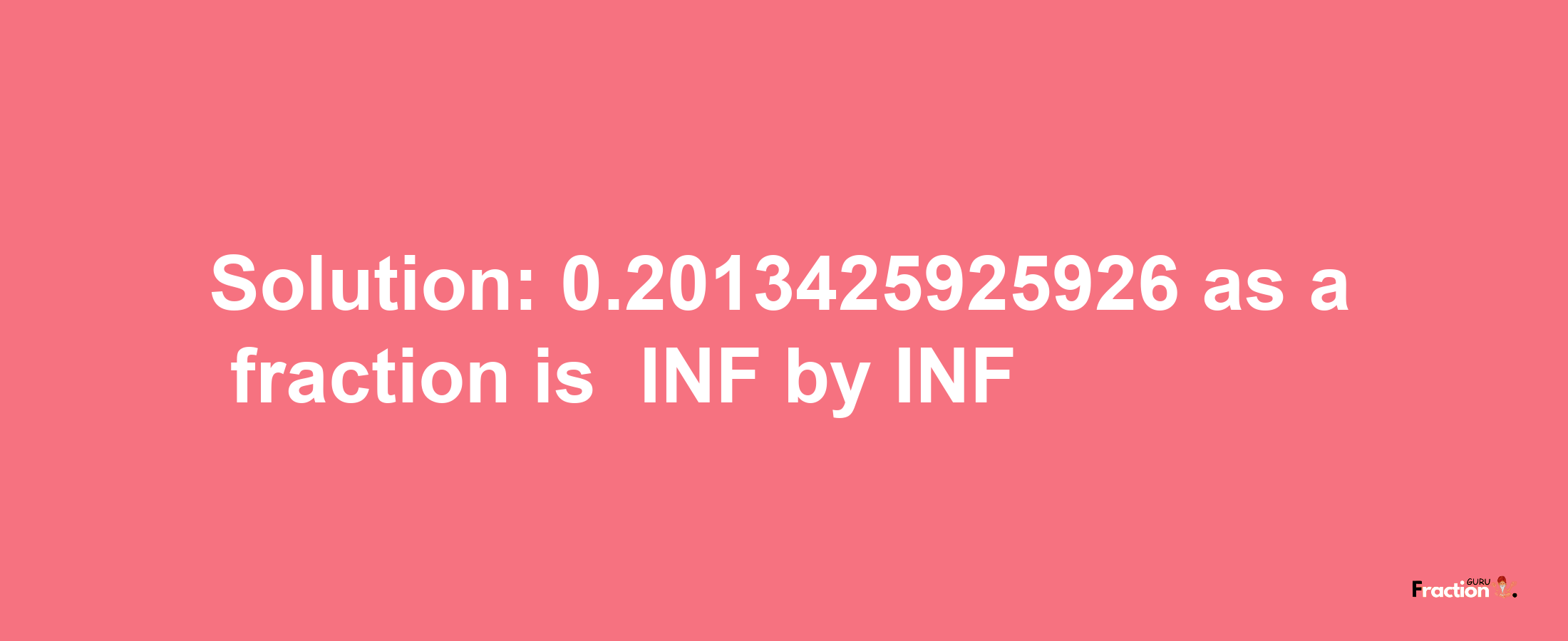 Solution: 0.2013425925926 as a fraction is INF by INF

Fraction GURU